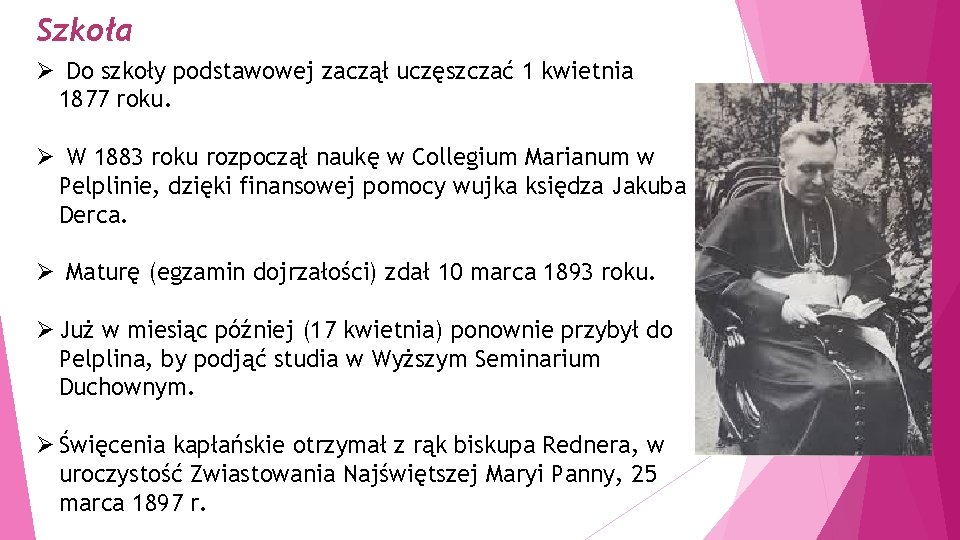 Szkoła

➢ Do szkoły podstawowej zaczął uczęszczać 1 kwietnia 1877 roku.

➢ W 1883 roku rozpoczął naukę w Collegium Marianum w Pelplinie, dzięki finansowej pomocy wujka księdza Jakuba Derca.

➢ Maturę (egzamin dojrzałości) zdał 10 marca 1893 roku.

➢ Już w miesiąc później (17 kwietnia) ponownie przybył do Pelplina, by podjąć studia w Wyższym Seminarium Duchownym.

➢ Święcenia kapłańskie otrzymał z rąk biskupa Rednera, w uroczystość Zwiastowania Najświętszej Maryi Panny, 25 marca 1897 r.